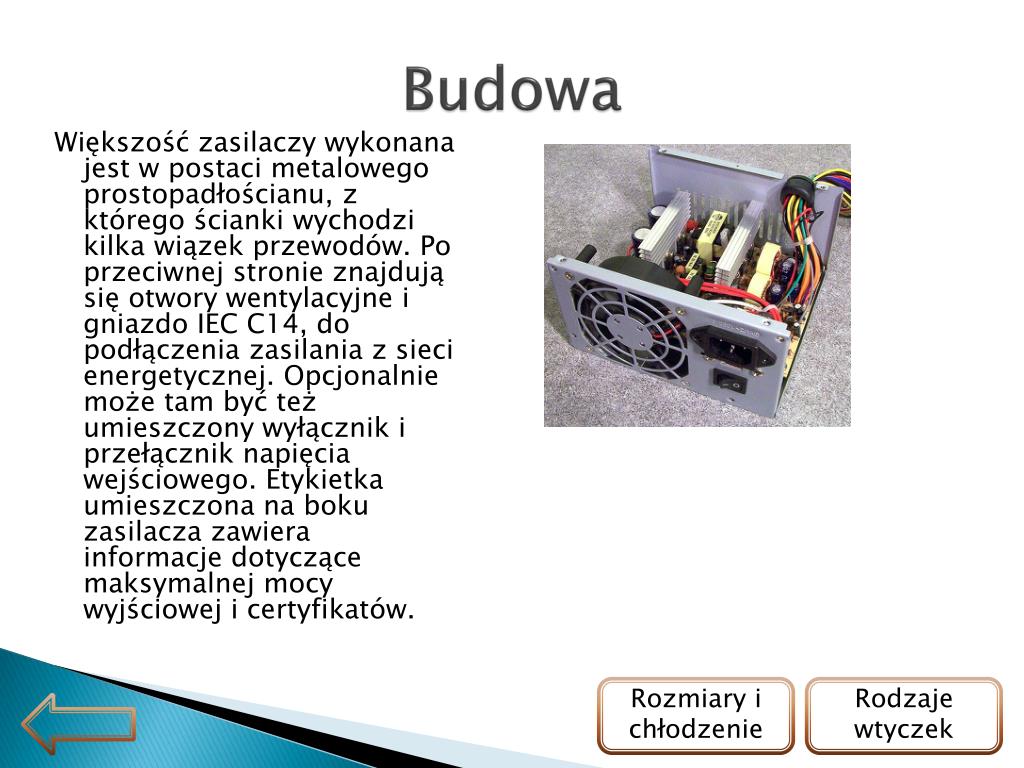 Budowa

Większość zasilaczy wykonana jest w postaci metalowego prostopadłościanu, z którego ścianki wychodzi kilka wiązek przewodów. Po przeciwnej stronie znajdują się otwory wentylacyjne i gniazdo IEC C14, do podłączenia zasilania z sieci energetycznej. Opcjonalnie może tam być też umieszczony wyłącznik i przełącznik napięcia wejściowego. Etykietka umieszczona na boku zasilacza zawiera informacje dotyczące maksymalnej mocy wyjściowej i certyfikatów.

Rozmiary i chłodzenie

Rodzaje wtyczek